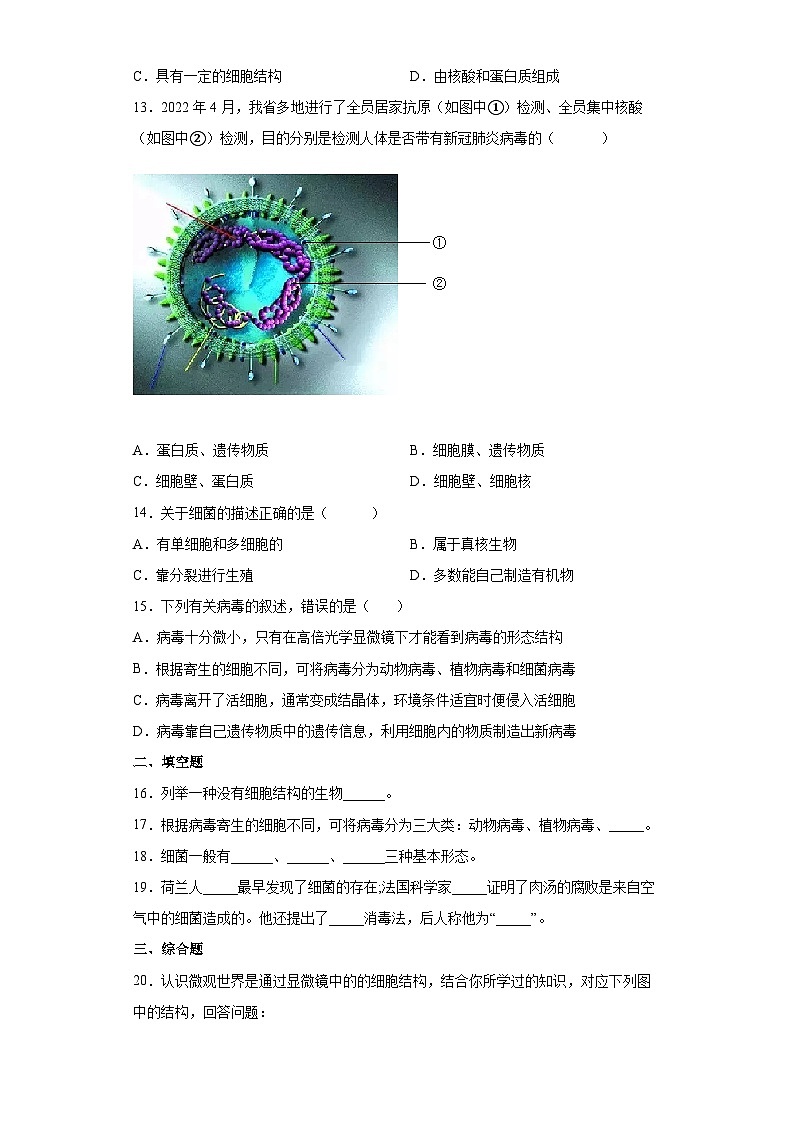 C．具有一定的细胞结构　　　　　　　　D．由核酸和蛋白质组成

13．2022 年 4 月，我省多地进行了全员居家抗原（如图中①）检测、全员集中核酸（如图中②）检测，目的分别是检测人体是否带有新冠肺炎病毒的（　　）

①

②

A．蛋白质、遗传物质　　　　　　　　B．细胞膜、遗传物质

C．细胞壁、蛋白质　　　　　　　　　D．细胞壁、细胞核

14．关于细菌的描述正确的是（　　）

A．有单细胞和多细胞的　　　　　　　B．属于真核生物

C．靠分裂进行生殖　　　　　　　　　D．多数能自己制造有机物

15．下列有关病毒的叙述，错误的是（　　）

A．病毒十分微小，只有在高倍光学显微镜下才能看到病毒的形态结构

B．根据寄生的细胞不同，可将病毒分为动物病毒、植物病毒和细菌病毒

C．病毒离开了活细胞，通常变成结晶体，环境条件适宜时便侵入活细胞

D．病毒靠自己遗传物质中的遗传信息，利用细胞内的物质制造出新病毒

二、填空题

16．列举一种没有细胞结构的生物______。

17．根据病毒寄生的细胞不同，可将病毒分为三大类：动物病毒、植物病毒、_____。

18．细菌一般有______、______、______三种基本形态。

19．荷兰人_____最早发现了细菌的存在;法国科学家_____证明了肉汤的腐败是来自空气中的细菌造成的。他还提出了_____消毒法，后人称他为“_____”。

三、综合题

20．认识微观世界是通过显微镜中的的细胞结构，结合你所学过的知识，对应下列图中的结构，回答问题：